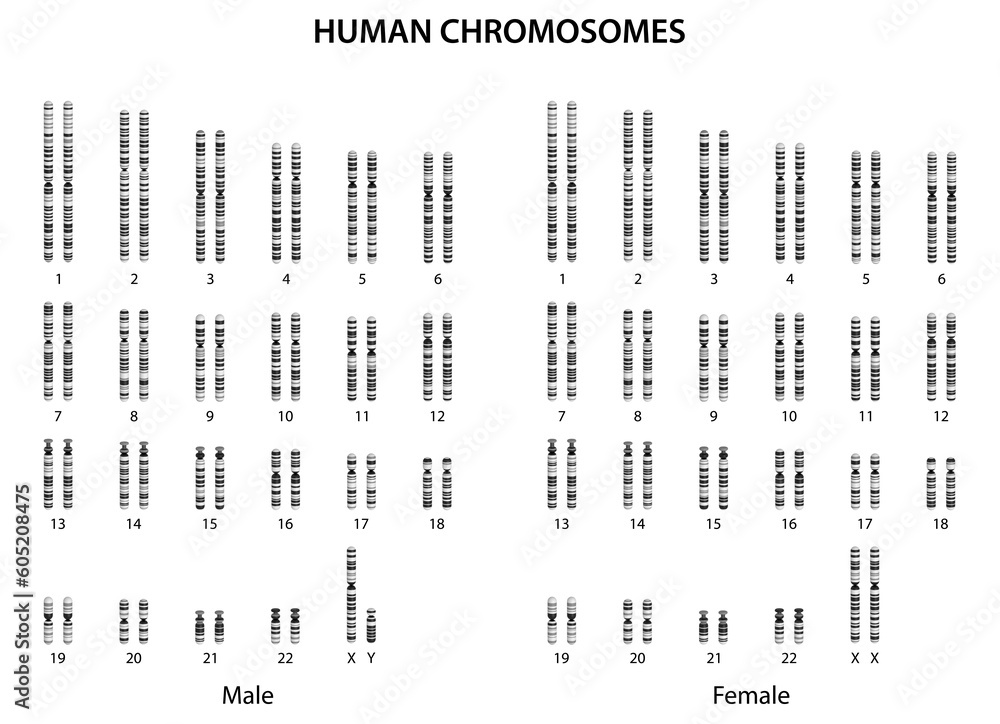 HUMAN CHROMOSOMES

1 2 3 4 5 6
7 8 9 10 11 12
13 14 15 16 17 18
19 20 21 22 X Y

Male

1 2 3 4 5 6
7 8 9 10 11 12
13 14 15 16 17 18
19 20 21 22 X X

Female

Adobe Stock | #605208475